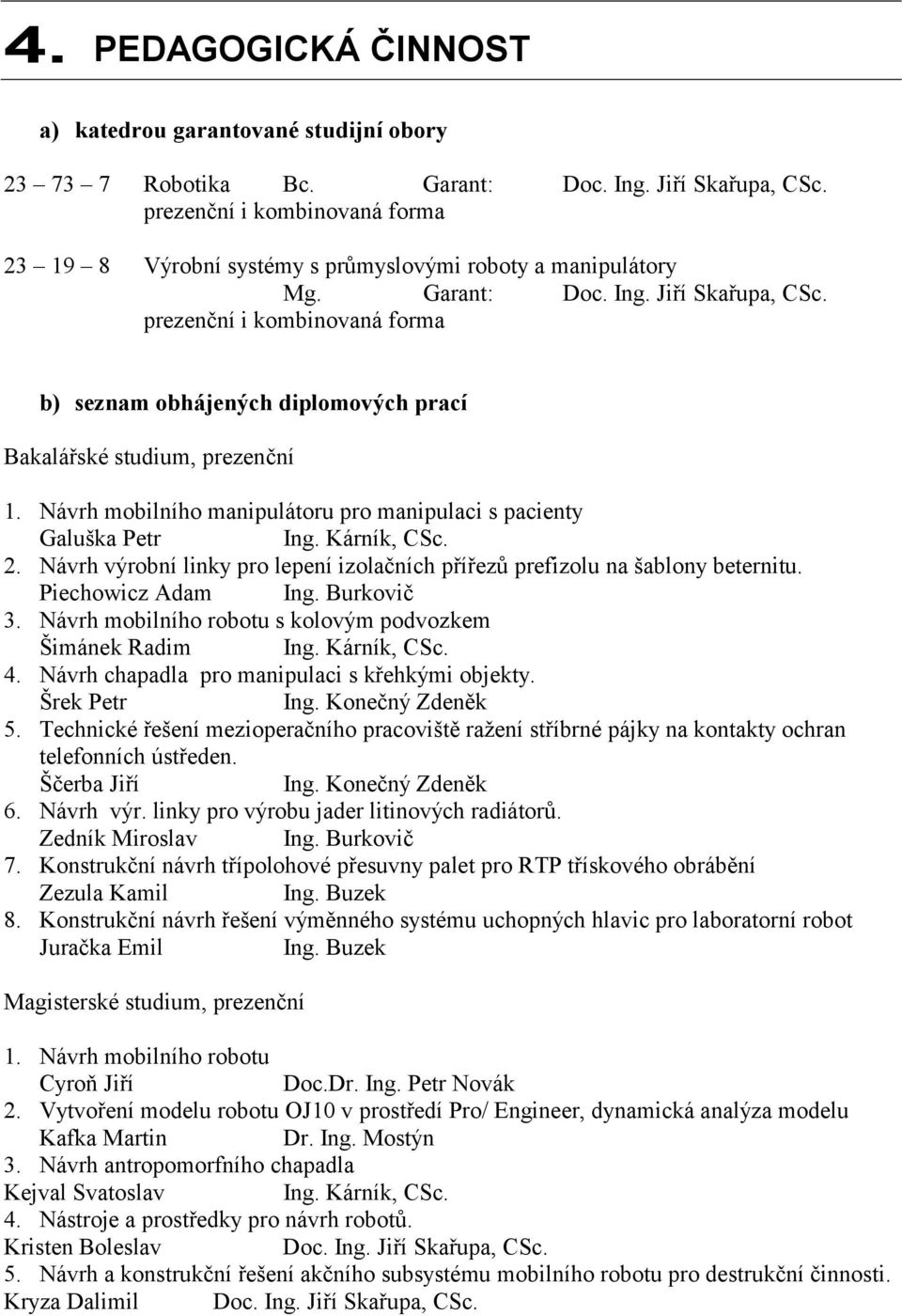 4. PEDAGOGICKÁ ČINNOST

a) katedrou garantované studijní obory

23 – 73 – 7 Robotika Bc. Garant: Doc. Ing. Jiří Skařupa, CSc.
prezenční i kombinovaná forma

23 – 19 – 8 Výrobní systémy s průmyslovými roboty a manipulátory
Mg. Garant: Doc. Ing. Jiří Skařupa, CSc.
prezenční i kombinovaná forma

b) seznam obhájených diplomových prací

Bakalářské studium, prezenční

1. Návrh mobilního manipulátoru pro manipulaci s pacienty
Galuška Petr Ing. Kárník, CSc.
2. Návrh výrobní linky pro lepení izolačních přířezů prefizolu na šablony beternitu.
Piechowicz Adam Ing. Burkovič
3. Návrh mobilního robotu s kolovým podvozkem
Šimánek Radim Ing. Kárník, CSc.
4. Návrh chapadla pro manipulaci s křehkými objekty.
Šrek Petr Ing. Konečný Zdeněk
5. Technické řešení mezioperačního pracoviště ražení stříbrné pájky na kontakty ochran telefonních ústředen.
Ščerba Jiří Ing. Konečný Zdeněk
6. Návrh výr. linky pro výrobu jader litinových radiátorů.
Zedník Miroslav Ing. Burkovič
7. Konstrukční návrh třípolohové přesuvny palet pro RTP třískového obrábění
Zezula Kamil Ing. Buzek
8. Konstrukční návrh řešení výměnného systému uchopných hlavic pro laboratorní robot
Juračka Emil Ing. Buzek

Magisterské studium, prezenční

1. Návrh mobilního robotu
Cyroň Jiří Doc.Dr. Ing. Petr Novák
2. Vytvoření modelu robotu OJ10 v prostředí Pro/ Engineer, dynamická analýza modelu
Kafka Martin Dr. Ing. Mostýn
3. Návrh antropomorfního chapadla
Kejval Svatoslav Ing. Kárník, CSc.
4. Nástroje a prostředky pro návrh robotů.
Kristen Boleslav Doc. Ing. Jiří Skařupa, CSc.
5. Návrh a konstrukční řešení akčního subsystému mobilního robotu pro destrukční činnosti.
Kryza Dalimil Doc. Ing. Jiří Skařupa, CSc.